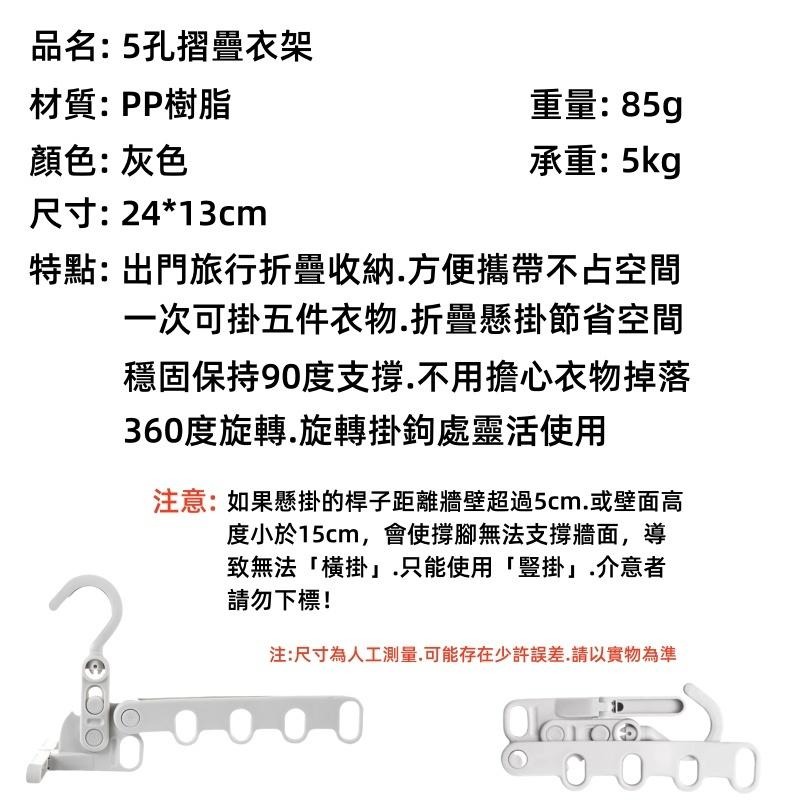 品名: 5孔摺疊衣架

材質: PP樹脂

重量: 85g

顏色: 灰色

承重: 5kg

尺寸: 24*13cm

特點: 出門旅行折疊收納.方便攜帶不占空間
一次可掛五件衣物.折疊懸掛節省空間
穩固保持90度支撐.不用擔心衣物掉落
360度旋轉.旋轉掛鉤處靈活使用

注意: 如果懸掛的桿子距離牆壁超過5cm.或壁面高度小於15cm，會使撐腳無法支撐牆面，導致無法「橫掛」.只能使用「豎掛」.介意者請勿下標!

注:尺寸為人工測量.可能存在少許誤差.請以實物為準